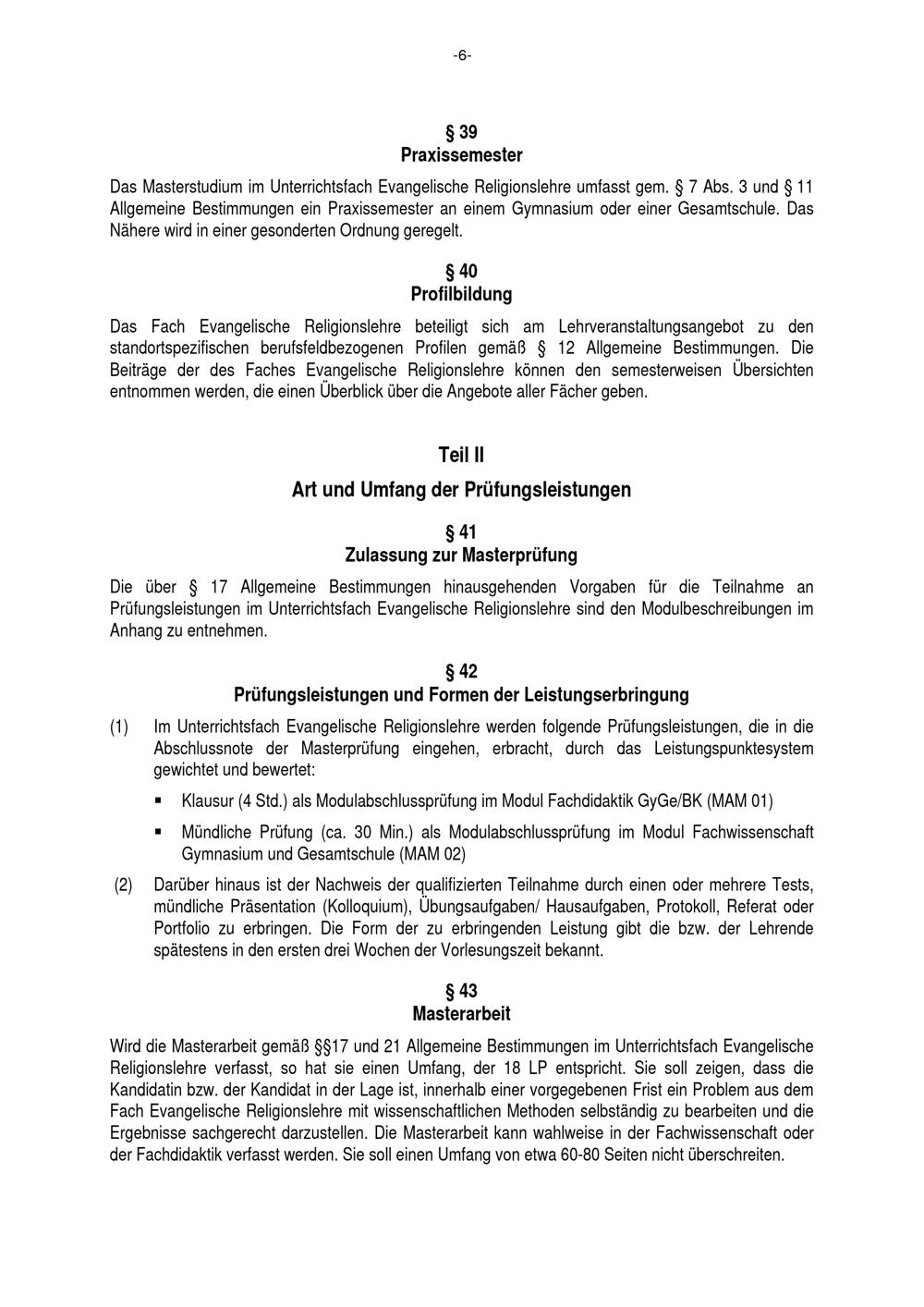 -6-

§ 39
Praxissemester

Das Masterstudium im Unterrichtsfach Evangelische Religionslehre umfasst gem. § 7 Abs. 3 und § 11 Allgemeine Bestimmungen ein Praxissemester an einem Gymnasium oder einer Gesamtschule. Das Nähere wird in einer gesonderten Ordnung geregelt.

§ 40
Profilbildung

Das Fach Evangelische Religionslehre beteiligt sich am Lehrveranstaltungsangebot zu den standortspezifischen berufsfeldbezogenen Profilen gemäß § 12 Allgemeine Bestimmungen. Die Beiträge der des Faches Evangelische Religionslehre können den semesterweisen Übersichten entnommen werden, die einen Überblick über die Angebote aller Fächer geben.

Teil II

Art und Umfang der Prüfungsleistungen

§ 41
Zulassung zur Masterprüfung

Die über § 17 Allgemeine Bestimmungen hinausgehenden Vorgaben für die Teilnahme an Prüfungsleistungen im Unterrichtsfach Evangelische Religionslehre sind den Modulbeschreibungen im Anhang zu entnehmen.

§ 42
Prüfungsleistungen und Formen der Leistungserbringung

(1) Im Unterrichtsfach Evangelische Religionslehre werden folgende Prüfungsleistungen, die in die Abschlussnote der Masterprüfung eingehen, erbracht, durch das Leistungspunktesystem gewichtet und bewertet:

▪ Klausur (4 Std.) als Modulabschlussprüfung im Modul Fachdidaktik GyGe/BK (MAM 01)

▪ Mündliche Prüfung (ca. 30 Min.) als Modulabschlussprüfung im Modul Fachwissenschaft Gymnasium und Gesamtschule (MAM 02)

(2) Darüber hinaus ist der Nachweis der qualifizierten Teilnahme durch einen oder mehrere Tests, mündliche Präsentation (Kolloquium), Übungsaufgaben/ Hausaufgaben, Protokoll, Referat oder Portfolio zu erbringen. Die Form der zu erbringenden Leistung gibt die bzw. der Lehrende spätestens in den ersten drei Wochen der Vorlesungszeit bekannt.

§ 43
Masterarbeit

Wird die Masterarbeit gemäß §§17 und 21 Allgemeine Bestimmungen im Unterrichtsfach Evangelische Religionslehre verfasst, so hat sie einen Umfang, der 18 LP entspricht. Sie soll zeigen, dass die Kandidatin bzw. der Kandidat in der Lage ist, innerhalb einer vorgegebenen Frist ein Problem aus dem Fach Evangelische Religionslehre mit wissenschaftlichen Methoden selbständig zu bearbeiten und die Ergebnisse sachgerecht darzustellen. Die Masterarbeit kann wahlweise in der Fachwissenschaft oder der Fachdidaktik verfasst werden. Sie soll einen Umfang von etwa 60-80 Seiten nicht überschreiten.